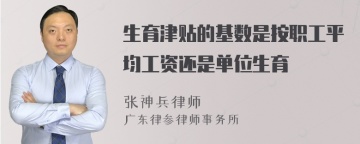 生育津贴的基数是按职工平均工资还是单位生育

张神兵律师
广东律参律师事务所